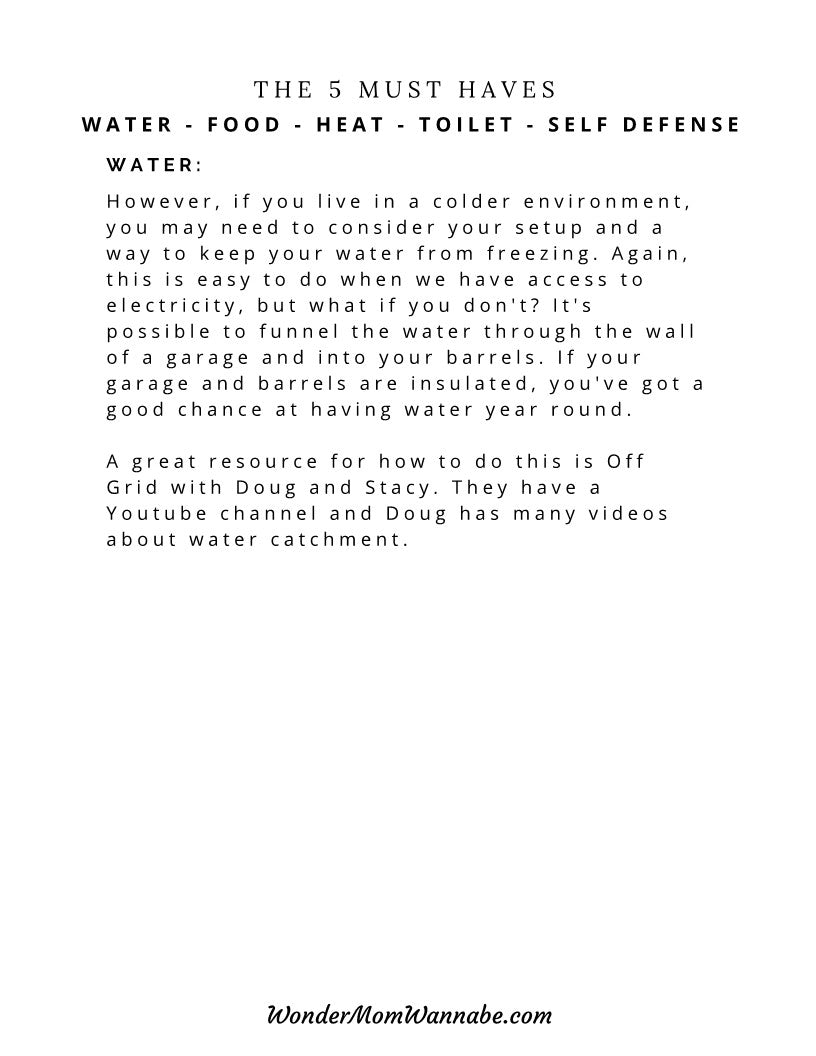 THE 5 MUST HAVES

WATER - FOOD - HEAT - TOILET - SELF DEFENSE

WATER:

However, if you live in a colder environment, you may need to consider your setup and a way to keep your water from freezing. Again, this is easy to do when we have access to electricity, but what if you don't? It's possible to funnel the water through the wall of a garage and into your barrels. If your garage and barrels are insulated, you've got a good chance at having water year round.

A great resource for how to do this is Off Grid with Doug and Stacy. They have a Youtube channel and Doug has many videos about water catchment.

WonderMomWannabe.com